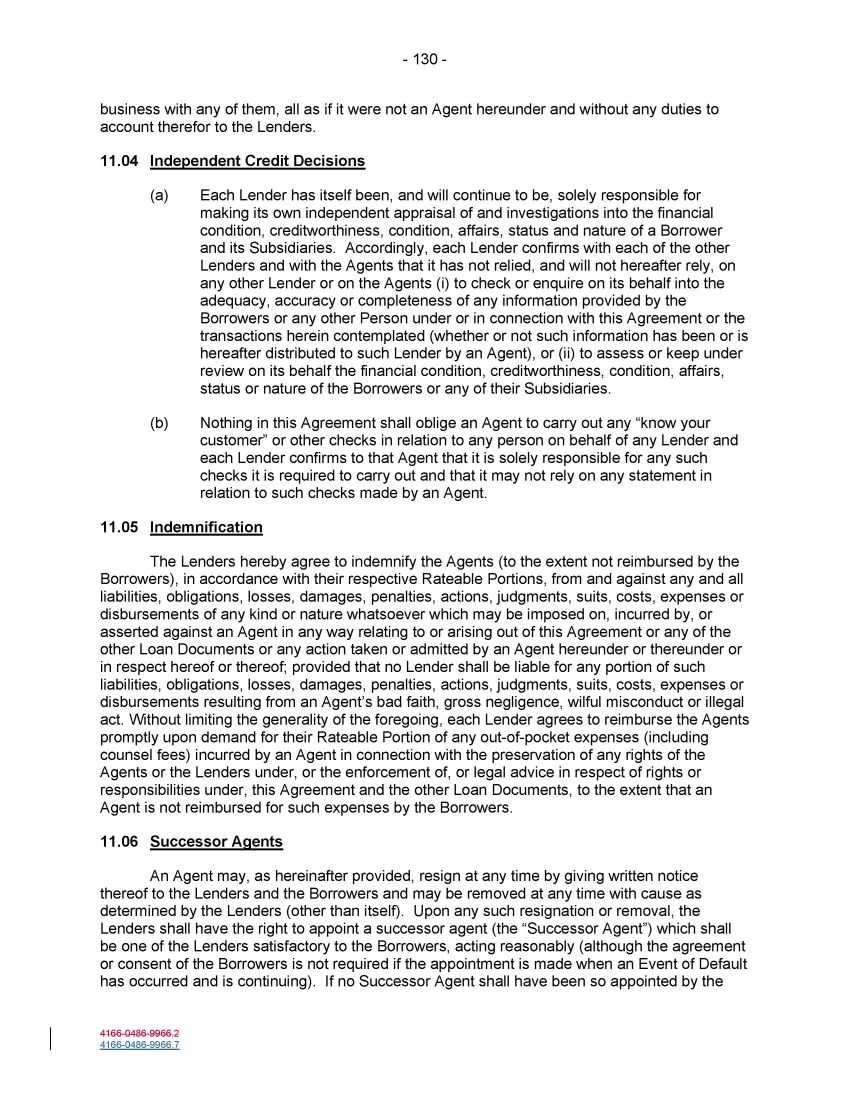 - 130 -

business with any of them, all as if it were not an Agent hereunder and without any duties to account therefor to the Lenders.

11.04 Independent Credit Decisions

(a) Each Lender has itself been, and will continue to be, solely responsible for making its own independent appraisal of and investigations into the financial condition, creditworthiness, condition, affairs, status and nature of a Borrower and its Subsidiaries. Accordingly, each Lender confirms with each of the other Lenders and with the Agents that it has not relied, and will not hereafter rely, on any other Lender or on the Agents (i) to check or enquire on its behalf into the adequacy, accuracy or completeness of any information provided by the Borrowers or any other Person under or in connection with this Agreement or the transactions herein contemplated (whether or not such information has been or is hereafter distributed to such Lender by an Agent), or (ii) to assess or keep under review on its behalf the financial condition, creditworthiness, condition, affairs, status or nature of the Borrowers or any of their Subsidiaries.

(b) Nothing in this Agreement shall oblige an Agent to carry out any “know your customer” or other checks in relation to any person on behalf of any Lender and each Lender confirms to that Agent that it is solely responsible for any such checks it is required to carry out and that it may not rely on any statement in relation to such checks made by an Agent.

11.05 Indemnification

The Lenders hereby agree to indemnify the Agents (to the extent not reimbursed by the Borrowers), in accordance with their respective Rateable Portions, from and against any and all liabilities, obligations, losses, damages, penalties, actions, judgments, suits, costs, expenses or disbursements of any kind or nature whatsoever which may be imposed on, incurred by, or asserted against an Agent in any way relating to or arising out of this Agreement or any of the other Loan Documents or any action taken or admitted by an Agent hereunder or thereunder or in respect hereof or thereof; provided that no Lender shall be liable for any portion of such liabilities, obligations, losses, damages, penalties, actions, judgments, suits, costs, expenses or disbursements resulting from an Agent’s bad faith, gross negligence, wilful misconduct or illegal act. Without limiting the generality of the foregoing, each Lender agrees to reimburse the Agents promptly upon demand for their Rateable Portion of any out-of-pocket expenses (including counsel fees) incurred by an Agent in connection with the preservation of any rights of the Agents or the Lenders under, or the enforcement of, or legal advice in respect of rights or responsibilities under, this Agreement and the other Loan Documents, to the extent that an Agent is not reimbursed for such expenses by the Borrowers.

11.06 Successor Agents

An Agent may, as hereinafter provided, resign at any time by giving written notice thereof to the Lenders and the Borrowers and may be removed at any time with cause as determined by the Lenders (other than itself). Upon any such resignation or removal, the Lenders shall have the right to appoint a successor agent (the “Successor Agent”) which shall be one of the Lenders satisfactory to the Borrowers, acting reasonably (although the agreement or consent of the Borrowers is not required if the appointment is made when an Event of Default has occurred and is continuing). If no Successor Agent shall have been so appointed by the

4166-0486-9966.2
4166-0486-9966.7